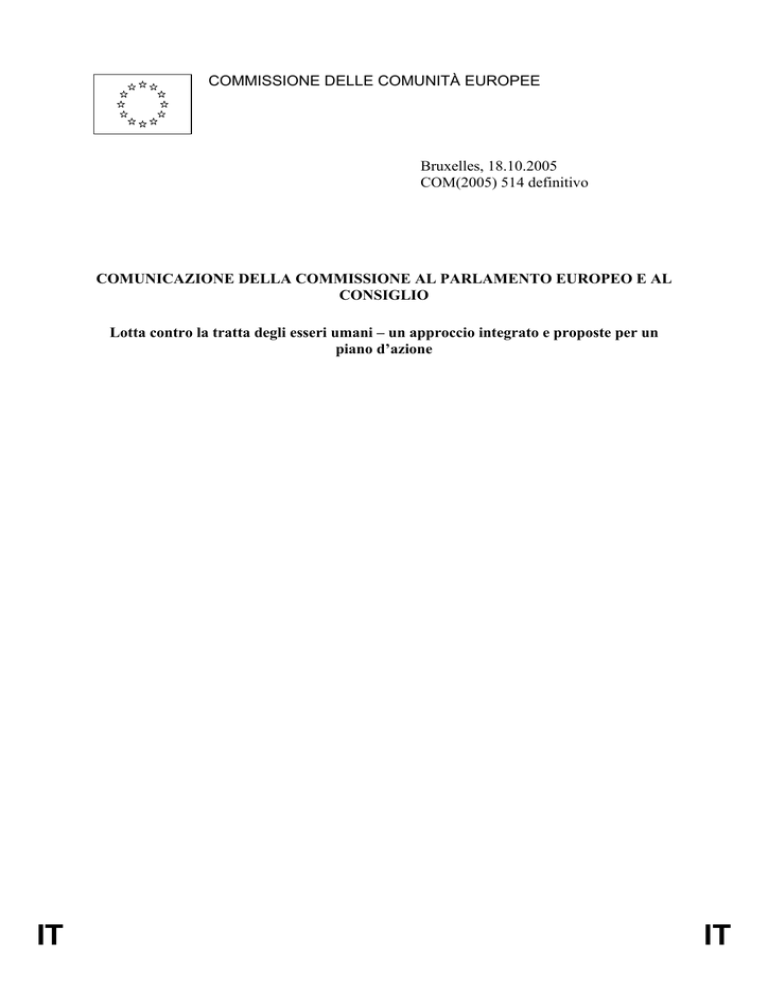 COMMISSIONE DELLE COMUNITÀ EUROPEE

Bruxelles, 18.10.2005
COM(2005) 514 definitivo

COMUNICAZIONE DELLA COMMISSIONE AL PARLAMENTO EUROPEO E AL CONSIGLIO

Lotta contro la tratta degli esseri umani – un approccio integrato e proposte per un piano d'azione

IT IT